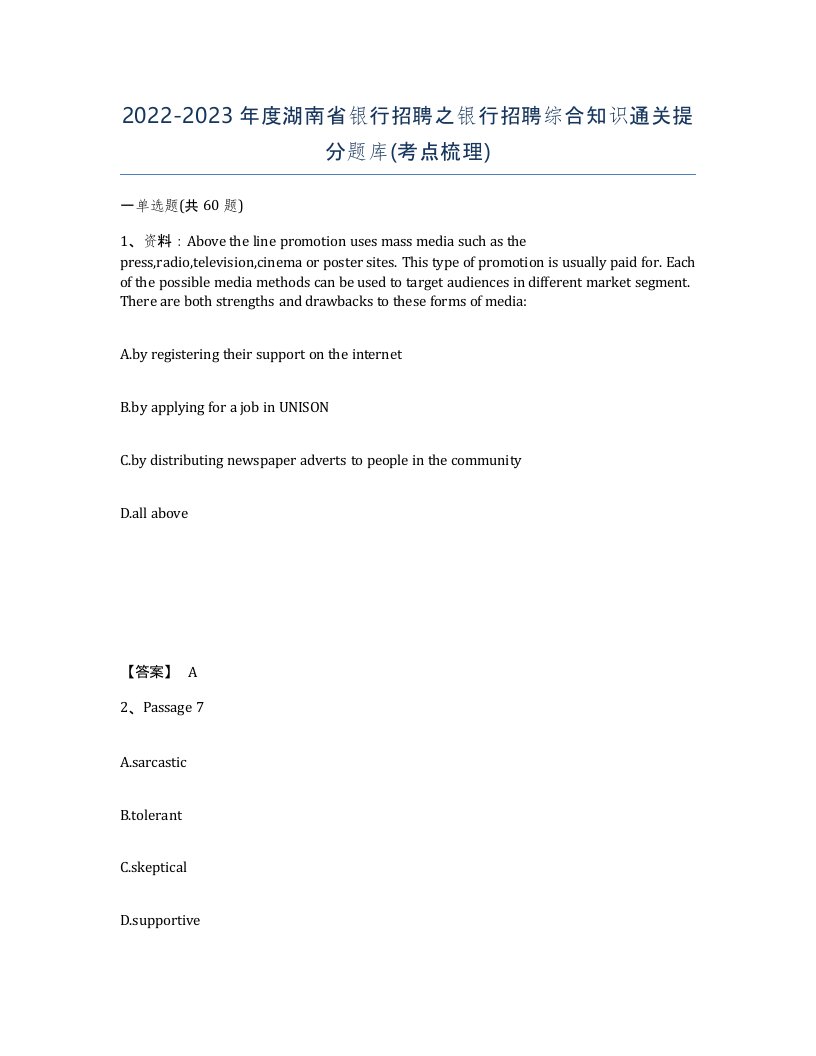 2022-2023年度湖南省银行招聘之银行招聘综合知识通关提分题库(考点梳理)

一单选题(共60题)

1、资料：Above the line promotion uses mass media such as the press,radio,television,cinema or poster sites. This type of promotion is usually paid for. Each of the possible media methods can be used to target audiences in different market segment. There are both strengths and drawbacks to these forms of media:

A.by registering their support on the internet

B.by applying for a job in UNISON

C.by distributing newspaper adverts to people in the community

D.all above

【答案】 A

2、Passage 7

A.sarcastic

B.tolerant

C.skeptical

D.supportive